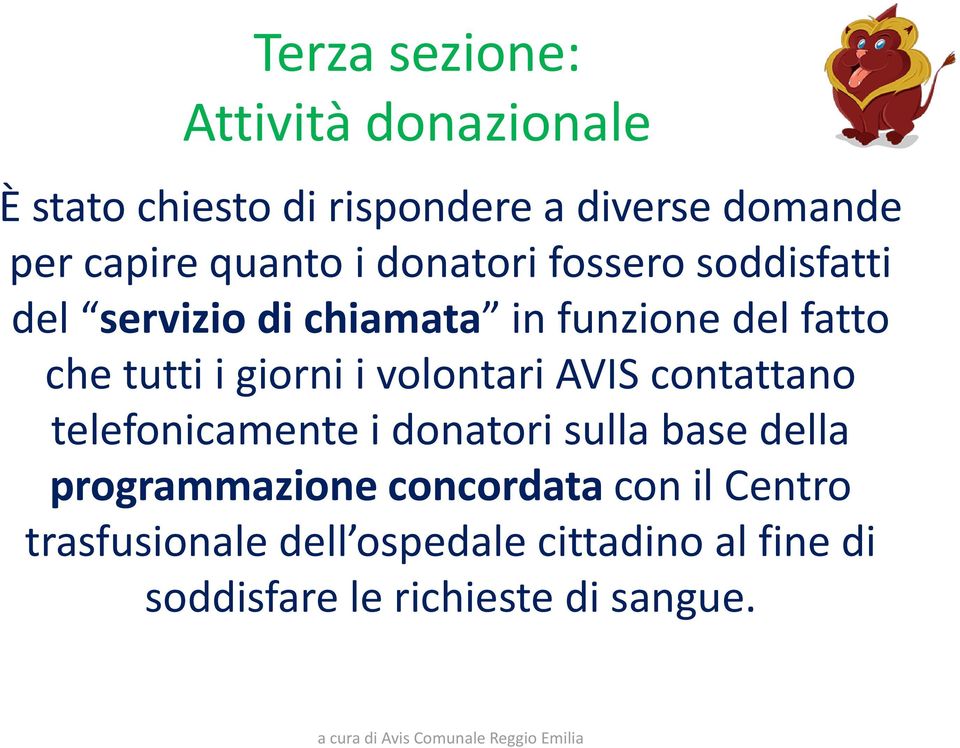 Terza sezione:
Attività donazionale

È stato chiesto di rispondere a diverse domande per capire quanto i donatori fossero soddisfatti del “servizio di chiamata” in funzione del fatto che tutti i giorni i volontari AVIS contattano telefonicamente i donatori sulla base della programmazione concordata con il Centro trasfusionale dell’ospedale cittadino al fine di soddisfare le richieste di sangue.

a cura di Avis Comunale Reggio Emilia